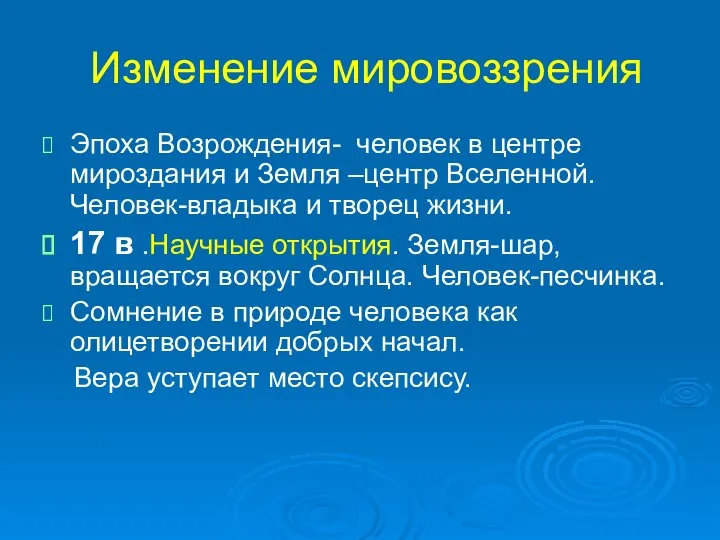 Изменение мировоззрения

Эпоха Возрождения- человек в центре мироздания и Земля –центр Вселенной. Человек-владыка и творец жизни.

17 в .Научные открытия. Земля-шар, вращается вокруг Солнца. Человек-песчинка.

Сомнение в природе человека как олицетворении добрых начал.

Вера уступает место скепсису.